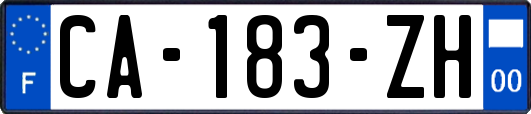 F
CA-183-ZH
00